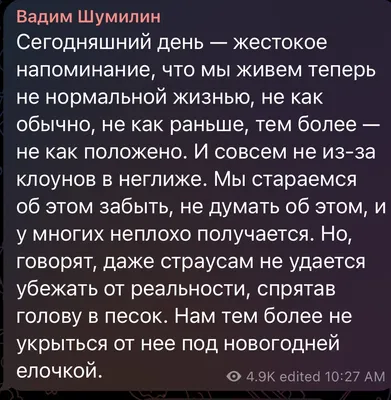 Вадим Шумилин

Сегодняшний день — жестокое напоминание, что мы живем теперь не нормальной жизнью, не как обычно, не как раньше, тем более — не как положено. И совсем не из-за клоунов в неглиже. Мы стараемся об этом забыть, не думать об этом, и у многих неплохо получается. Но, говорят, даже страусам не удается убежать от реальности, спрятав голову в песок. Нам тем более не укрыться от нее под новогодней елочкой.

4.9K edited 10:27 AM